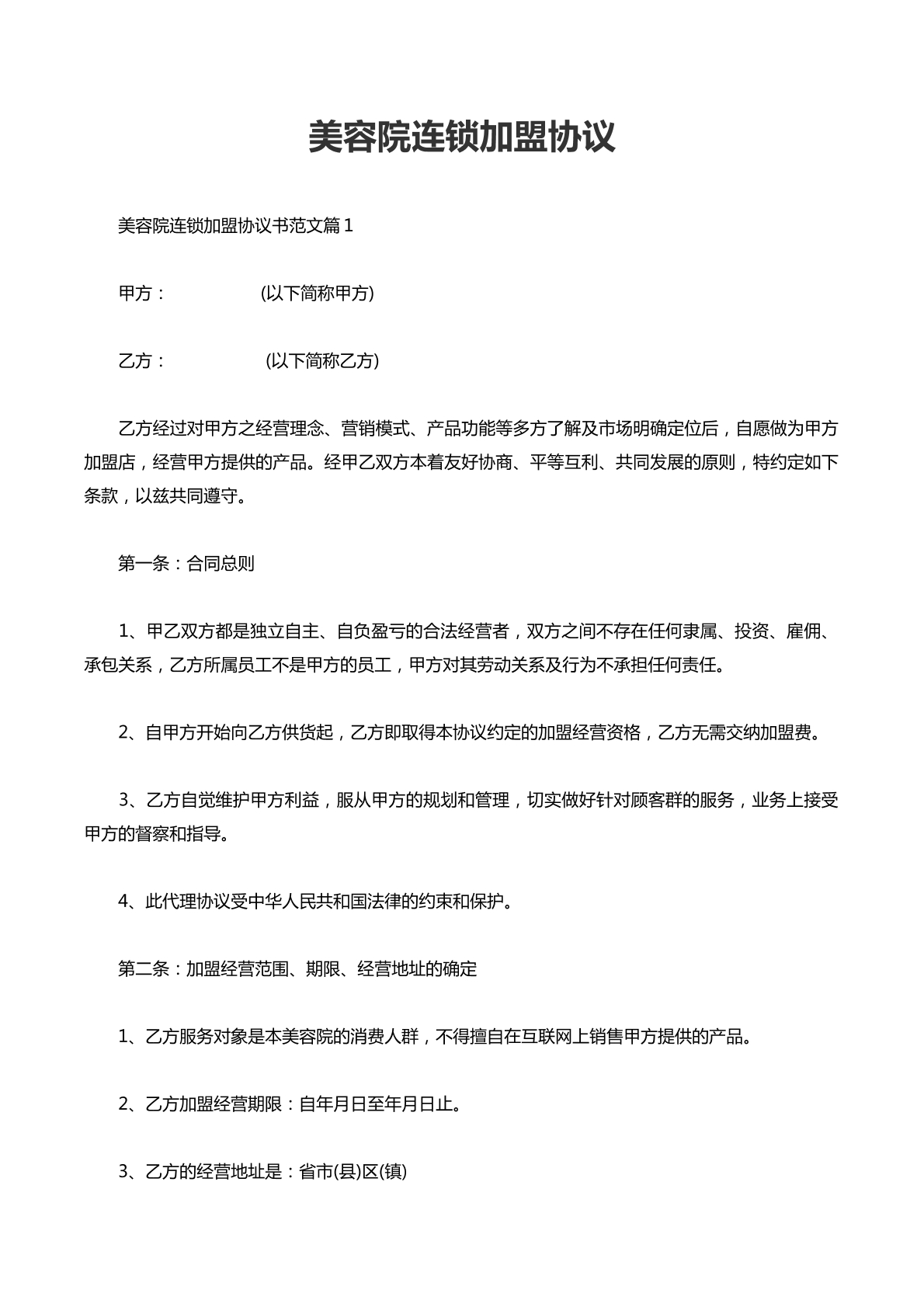 美容院连锁加盟协议

美容院连锁加盟协议书范文篇1

甲方： (以下简称甲方)

乙方： (以下简称乙方)

乙方经过对甲方之经营理念、营销模式、产品功能等多方了解及市场明确定位后，自愿做为甲方加盟店，经营甲方提供的产品。经甲乙双方本着友好协商、平等互利、共同发展的原则，特约定如下条款，以兹共同遵守。

第一条：合同总则

1、甲乙双方都是独立自主、自负盈亏的合法经营者，双方之间不存在任何隶属、投资、雇佣、承包关系，乙方所属员工不是甲方的员工，甲方对其劳动关系及行为不承担任何责任。

2、自甲方开始向乙方供货起，乙方即取得本协议约定的加盟经营资格，乙方无需交纳加盟费。

3、乙方自觉维护甲方利益，服从甲方的规划和管理，切实做好针对顾客群的服务，业务上接受甲方的督察和指导。

4、此代理协议受中华人民共和国法律的约束和保护。

第二条：加盟经营范围、期限、经营地址的确定

1、乙方服务对象是本美容院的消费人群，不得擅自在互联网上销售甲方提供的产品。

2、乙方加盟经营期限：自年月日至年月日止。

3、乙方的经营地址是：省市(县)区(镇)